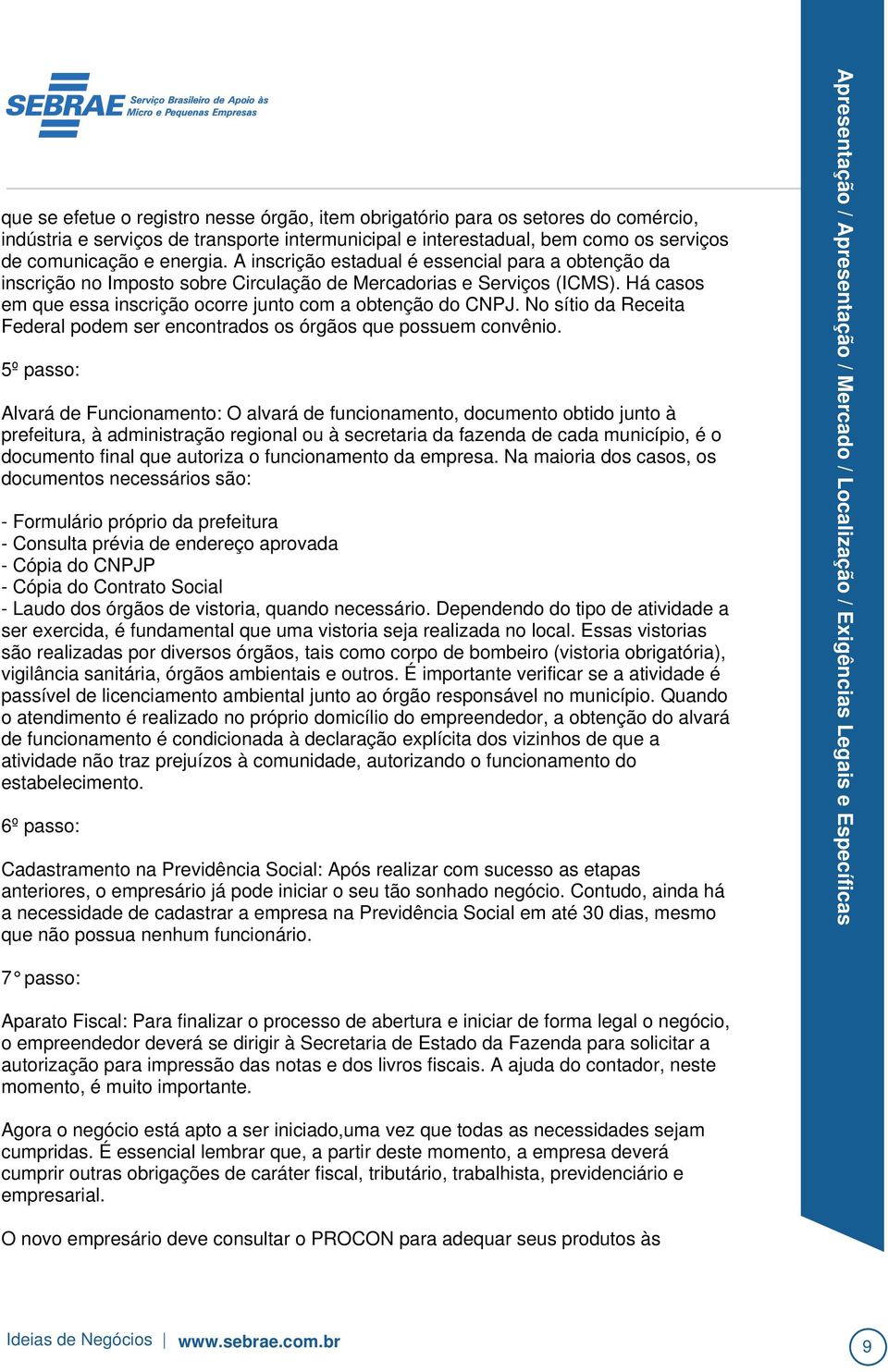 SEBRAE Serviço Brasileiro de Apoio às Micro e Pequenas Empresas

que se efetue o registro nesse órgão, item obrigatório para os setores do comércio, indústria e serviços de transporte intermunicipal e interestadual, bem como os serviços de comunicação e energia. A inscrição estadual é essencial para a obtenção da inscrição no Imposto sobre Circulação de Mercadorias e Serviços (ICMS). Há casos em que essa inscrição ocorre junto com a obtenção do CNPJ. No sítio da Receita Federal podem ser encontrados os órgãos que possuem convênio.

5º passo:

Alvará de Funcionamento: O alvará de funcionamento, documento obtido junto à prefeitura, à administração regional ou à secretaria da fazenda de cada município, é o documento final que autoriza o funcionamento da empresa. Na maioria dos casos, os documentos necessários são:

- Formulário próprio da prefeitura
- Consulta prévia de endereço aprovada
- Cópia do CNPJP
- Cópia do Contrato Social
- Laudo dos órgãos de vistoria, quando necessário. Dependendo do tipo de atividade a ser exercida, é fundamental que uma vistoria seja realizada no local. Essas vistorias são realizadas por diversos órgãos, tais como corpo de bombeiro (vistoria obrigatória), vigilância sanitária, órgãos ambientais e outros. É importante verificar se a atividade é passível de licenciamento ambiental junto ao órgão responsável no município. Quando o atendimento é realizado no próprio domicílio do empreendedor, a obtenção do alvará de funcionamento é condicionada à declaração explícita dos vizinhos de que a atividade não traz prejuízos à comunidade, autorizando o funcionamento do estabelecimento.

6º passo:

Cadastramento na Previdência Social: Após realizar com sucesso as etapas anteriores, o empresário já pode iniciar o seu tão sonhado negócio. Contudo, ainda há a necessidade de cadastrar a empresa na Previdência Social em até 30 dias, mesmo que não possua nenhum funcionário.

7° passo:

Aparato Fiscal: Para finalizar o processo de abertura e iniciar de forma legal o negócio, o empreendedor deverá se dirigir à Secretaria de Estado da Fazenda para solicitar a autorização para impressão das notas e dos livros fiscais. A ajuda do contador, neste momento, é muito importante.

Agora o negócio está apto a ser iniciado,uma vez que todas as necessidades sejam cumpridas. É essencial lembrar que, a partir deste momento, a empresa deverá cumprir outras obrigações de caráter fiscal, tributário, trabalhista, previdenciário e empresarial.

O novo empresário deve consultar o PROCON para adequar seus produtos às

Apresentação / Apresentação / Mercado / Localização / Exigências Legais e Específicas

Ideias de Negócios | www.sebrae.com.br

9